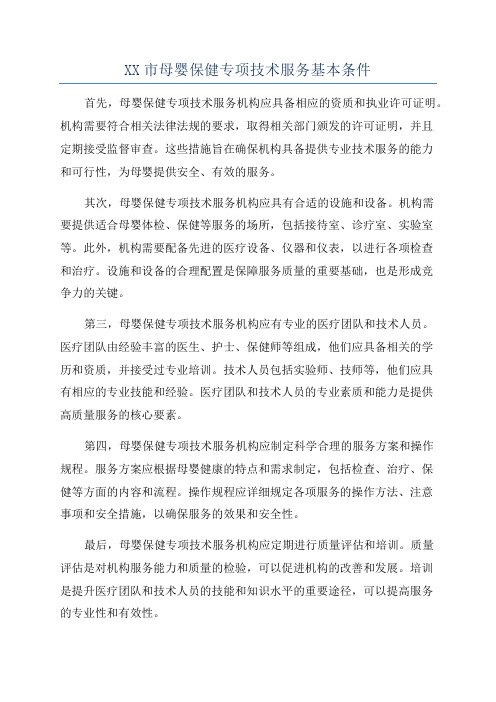 XX 市母婴保健专项技术服务基本条件

首先，母婴保健专项技术服务机构应具备相应的资质和执业许可证明。机构需要符合相关法律法规的要求，取得相关部门颁发的许可证明，并且定期接受监督审查。这些措施旨在确保机构具备提供专业技术服务的能力和可行性，为母婴提供安全、有效的服务。

其次，母婴保健专项技术服务机构应具有合适的设施和设备。机构需要提供适合母婴体检、保健等服务的场所，包括接待室、诊疗室、实验室等。此外，机构需要配备先进的医疗设备、仪器和仪表，以进行各项检查和治疗。设施和设备的合理配置是保障服务质量的重要基础，也是形成竞争力的关键。

第三，母婴保健专项技术服务机构应有专业的医疗团队和技术人员。医疗团队由经验丰富的医生、护士、保健师等组成，他们应具备相关的学历和资质，并接受过专业培训。技术人员包括实验师、技师等，他们应具有相应的专业技能和经验。医疗团队和技术人员的专业素质和能力是提供高质量服务的核心要素。

第四，母婴保健专项技术服务机构应制定科学合理的服务方案和操作规程。服务方案应根据母婴健康的特点和需求制定，包括检查、治疗、保健等方面的内容和流程。操作规程应详细规定各项服务的操作方法、注意事项和安全措施，以确保服务的效果和安全性。

最后，母婴保健专项技术服务机构应定期进行质量评估和培训。质量评估是对机构服务能力和质量的检验，可以促进机构的改善和发展。培训是提升医疗团队和技术人员的技能和知识水平的重要途径，可以提高服务的专业性和有效性。